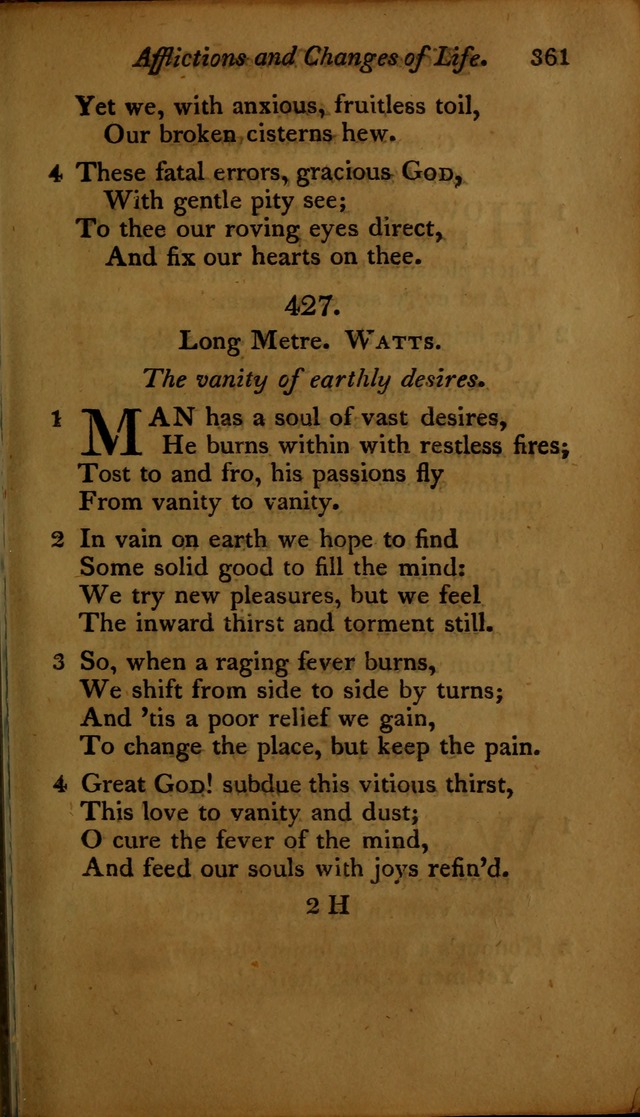 Afflictions and Changes of Life. 361

Yet we, with anxious, fruitless toil,
Our broken cisterns hew.

4 These fatal errors, gracious God,
With gentle pity see;
To thee our roving eyes direct,
And fix our hearts on thee.

427.

Long Metre. Watts.

The vanity of earthly desires.

1 MAN has a soul of vast desires,
He burns within with restless fires;
Tost to and fro, his passions fly
From vanity to vanity.

2 In vain on earth we hope to find
Some solid good to fill the mind:
We try new pleasures, but we feel
The inward thirst and torment still.

3 So, when a raging fever burns,
We shift from side to side by turns;
And 'tis a poor relief we gain,
To change the place, but keep the pain.

4 Great God! subdue this vitious thirst,
This love to vanity and dust;
O cure the fever of the mind,
And feed our souls with joys refin'd.

2 H